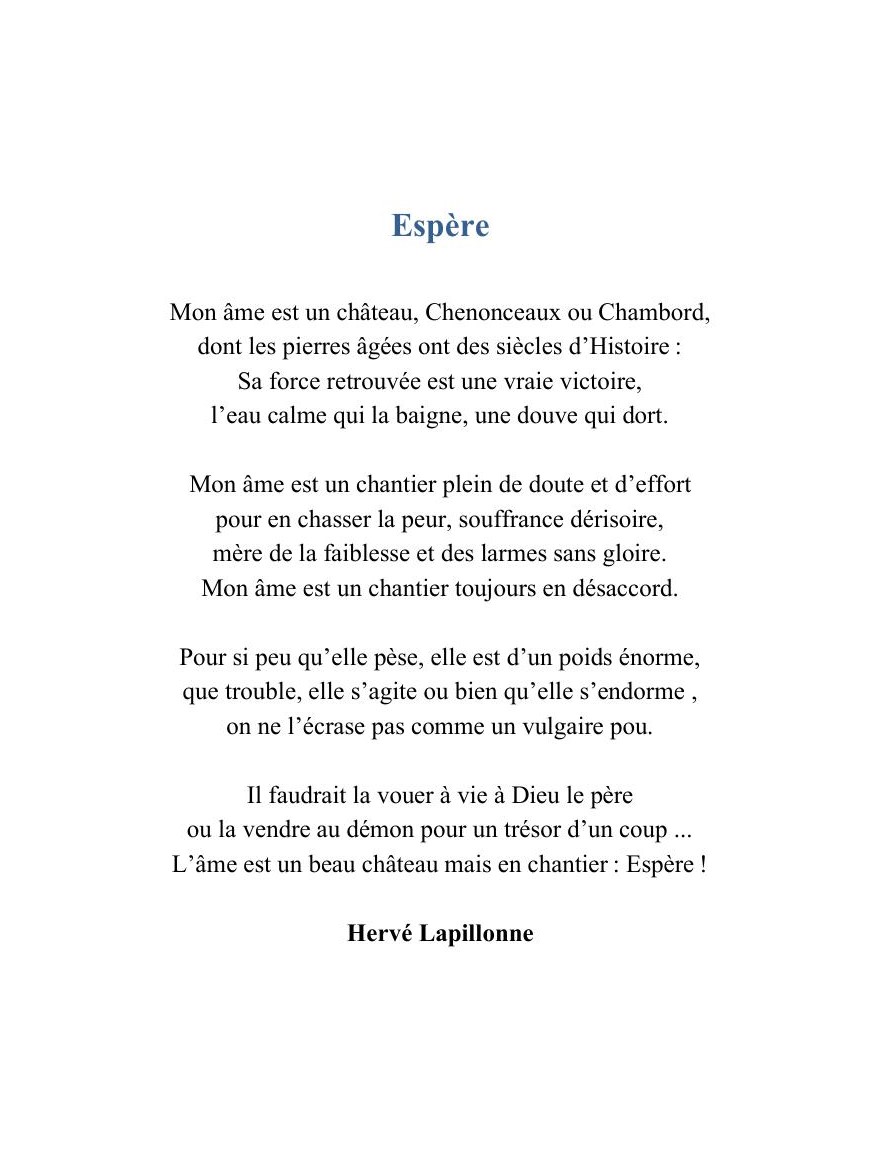 Espère

Mon âme est un château, Chenonceaux ou Chambord,
dont les pierres âgées ont des siècles d’Histoire :
Sa force retrouvée est une vraie victoire,
l’eau calme qui la baigne, une douve qui dort.

Mon âme est un chantier plein de doute et d’effort
pour en chasser la peur, souffrance dérisoire,
mère de la faiblesse et des larmes sans gloire.
Mon âme est un chantier toujours en désaccord.

Pour si peu qu’elle pèse, elle est d’un poids énorme,
que trouble, elle s’agite ou bien qu’elle s’endorme ,
on ne l’écrase pas comme un vulgaire pou.

Il faudrait la vouer à vie à Dieu le père
ou la vendre au démon pour un trésor d’un coup ...
L’âme est un beau château mais en chantier : Espère !

Hervé Lapillonne